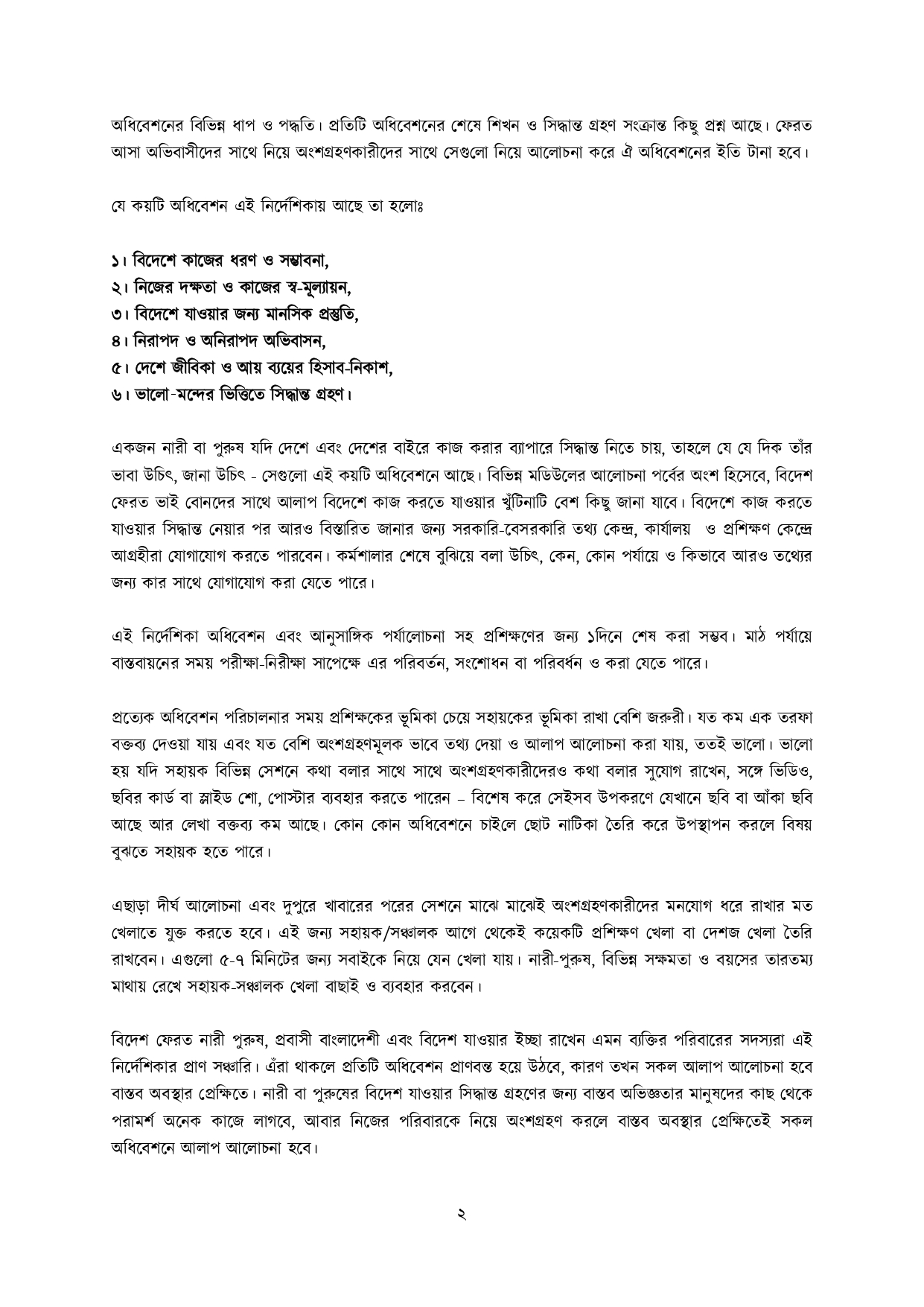 অধিবেশনের বিভিন্ন ধাপ ও পদ্ধতি। প্রতিটি অধিবেশনের শেষে শিখন ও সিদ্ধান্ত গ্রহণ সংক্রান্ত কিছু প্রশ্ন আছে। ফেরত আসা অভিবাসীদের সাথে নিয়ে অংশগ্রহণকারীদের সাথে সেগুলো নিয়ে আলোচনা করে ঐ অধিবেশনের ইতি টানা হবে।

যে কয়টি অধিবেশন এই নির্দেশিকায় আছে তা হলোঃ

১। বিদেশে কাজের ধরণ ও সম্ভাবনা,
২। নিজের দক্ষতা ও কাজের স্ব-মূল্যায়ন,
৩। বিদেশে যাওয়ার জন্য মানসিক প্রস্তুতি,
৪। নিরাপদ ও অনিরাপদ অভিবাসন,
৫। দেশে জীবিকা ও আয় ব্যয়ের হিসাব-নিকাশ,
৬। ভালো-মন্দের ভিত্তিতে সিদ্ধান্ত গ্রহণ।

একজন নারী বা পুরুষ যদি দেশে এবং দেশের বাইরে কাজ করার ব্যাপারে সিদ্ধান্ত নিতে চায়, তাহলে যে যে দিক তাঁর ভাবা উচিৎ, জানা উচিৎ - সেগুলো এই কয়টি অধিবেশনে আছে। বিভিন্ন মডিউলের আলোচনা পর্বের অংশ হিসেবে, বিদেশ ফেরত ভাই বোনদের সাথে আলাপ বিদেশে কাজ করতে যাওয়ার খুঁটিনাটি বেশ কিছু জানা যাবে। বিদেশে কাজ করতে যাওয়ার সিদ্ধান্ত নেয়ার পর আরও বিস্তারিত জানার জন্য সরকারি-বেসরকারি তথ্য কেন্দ্র, কার্যালয় ও প্রশিক্ষণ কেন্দ্রে আগ্রহীরা যোগাযোগ করতে পারবেন। কর্মশালার শেষে বুঝিয়ে বলা উচিৎ, কেন, কোন পর্যায়ে ও কিভাবে আরও তথ্যের জন্য কার সাথে যোগাযোগ করা যেতে পারে।

এই নির্দেশিকা অধিবেশন এবং আনুসাঙ্গিক পর্যালোচনা সহ প্রশিক্ষণের জন্য ১দিনে শেষ করা সম্ভব। মাঠ পর্যায়ে বাস্তবায়নের সময় পরীক্ষা-নিরীক্ষা সাপেক্ষে এর পরিবর্তন, সংশোধন বা পরিবর্ধন ও করা যেতে পারে।

প্রত্যেক অধিবেশন পরিচালনার সময় প্রশিক্ষকের ভূমিকা চেয়ে সহায়কের ভূমিকা রাখা বেশি জরুরী। যত কম এক তরফা বক্তব্য দেওয়া যায় এবং যত বেশি অংশগ্রহণমূলক ভাবে তথ্য দেয়া ও আলাপ আলোচনা করা যায়, ততই ভালো। ভালো হয় যদি সহায়ক বিভিন্ন সেশনে কথা বলার সাথে সাথে অংশগ্রহণকারীদেরও কথা বলার সুযোগ রাখেন, সঙ্গে ভিডিও, ছবির কার্ড বা স্লাইড শো, পোস্টার ব্যবহার করতে পারেন – বিশেষ করে সেইসব উপকরণে যেখানে ছবি বা আঁকা ছবি আছে আর লেখা বক্তব্য কম আছে। কোন কোন অধিবেশনে চাইলে ছোট নাটিকা তৈরি করে উপস্থাপন করলে বিষয় বুঝতে সহায়ক হতে পারে।

এছাড়া দীর্ঘ আলোচনা এবং দুপুরে খাবারের পরের সেশনে মাঝে মাঝেই অংশগ্রহণকারীদের মনযোগ ধরে রাখার মত খেলাতে যুক্ত করতে হবে। এই জন্য সহায়ক/সঞ্চালক আগে থেকেই কয়েকটি প্রশিক্ষণ খেলা বা দেশজ খেলা তৈরি রাখবেন। এগুলো ৫-৭ মিনিটের জন্য সবাইকে নিয়ে যেন খেলা যায়। নারী-পুরুষ, বিভিন্ন সক্ষমতা ও বয়সের তারতম্য মাথায় রেখে সহায়ক-সঞ্চালক খেলা বাছাই ও ব্যবহার করবেন।

বিদেশ ফেরত নারী পুরুষ, প্রবাসী বাংলাদেশী এবং বিদেশ যাওয়ার ইচ্ছা রাখেন এমন ব্যক্তির পরিবারের সদস্যরা এই নির্দেশিকার প্রাণ সঞ্চারি। এঁরা থাকলে প্রতিটি অধিবেশন প্রাণবন্ত হয়ে উঠবে, কারণ তখন সকল আলাপ আলোচনা হবে বাস্তব অবস্থার প্রেক্ষিতে। নারী বা পুরুষের বিদেশ যাওয়ার সিদ্ধান্ত গ্রহণের জন্য বাস্তব অভিজ্ঞতার মানুষদের কাছ থেকে পরামর্শ অনেক কাজে লাগবে, আবার নিজের পরিবারকে নিয়ে অংশগ্রহণ করলে বাস্তব অবস্থার প্রেক্ষিতেই সকল অধিবেশনে আলাপ আলোচনা হবে।

২